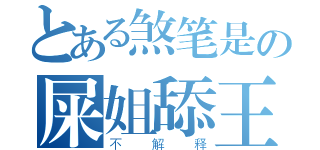 とある煞笔是の
屎姐舔王
不解释